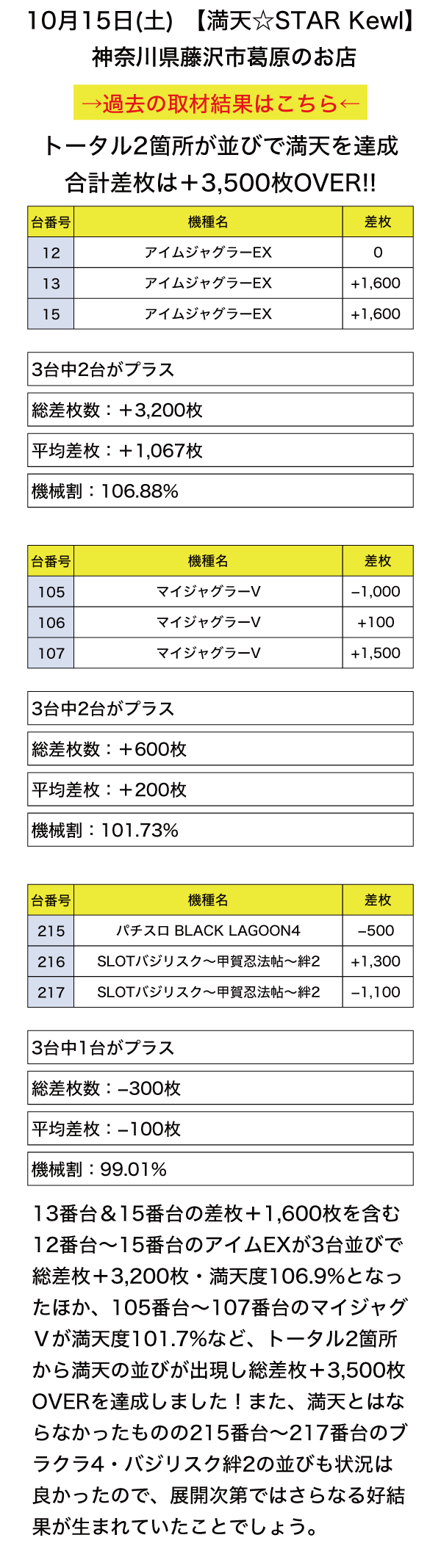 10月15日(土) 【満天☆STAR Kewl】
神奈川県藤沢市葛原のお店

→過去の取材結果はこちら←

トータル2箇所が並びで満天を達成
合計差枚は＋3,500枚OVER!!

| 台番号 | 機種名 | 差枚 |
|---|---|---|
| 12 | アイムジャグラーEX | 0 |
| 13 | アイムジャグラーEX | +1,600 |
| 15 | アイムジャグラーEX | +1,600 |

3台中2台がプラス

総差枚数：＋3,200枚

平均差枚：＋1,067枚

機械割：106.88%

| 台番号 | 機種名 | 差枚 |
|---|---|---|
| 105 | マイジャグラーV | –1,000 |
| 106 | マイジャグラーV | +100 |
| 107 | マイジャグラーV | +1,500 |

3台中2台がプラス

総差枚数：＋600枚

平均差枚：＋200枚

機械割：101.73%

| 台番号 | 機種名 | 差枚 |
|---|---|---|
| 215 | パチスロ BLACK LAGOON4 | –500 |
| 216 | SLOTバジリスク～甲賀忍法帖～絆2 | +1,300 |
| 217 | SLOTバジリスク～甲賀忍法帖～絆2 | –1,100 |

3台中1台がプラス

総差枚数：–300枚

平均差枚：–100枚

機械割：99.01%

13番台＆15番台の差枚＋1,600枚を含む12番台～15番台のアイムEXが3台並びで総差枚＋3,200枚・満天度106.9%となったほか、105番台～107番台のマイジャグVが満天度101.7%など、トータル2箇所から満天の並びが出現し総差枚＋3,500枚OVERを達成しました！また、満天とはならなかったものの215番台～217番台のブラクラ4・バジリスク絆2の並びも状況は良かったので、展開次第ではさらなる好結果が生まれていたことでしょう。